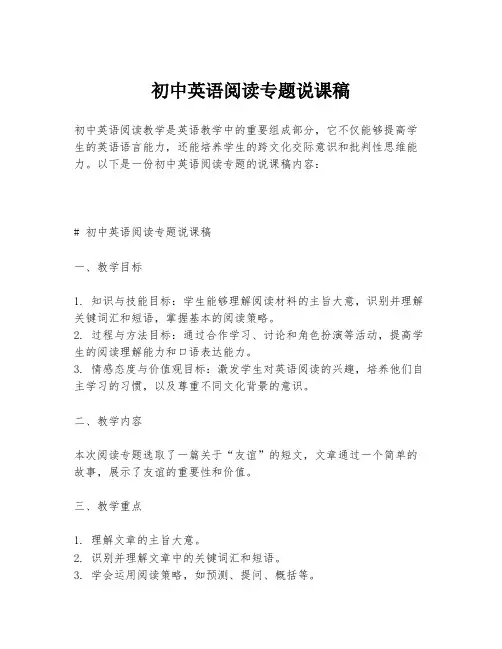 初中英语阅读专题说课稿

初中英语阅读教学是英语教学中的重要组成部分，它不仅能够提高学生的英语语言能力，还能培养学生的跨文化交际意识和批判性思维能力。以下是一份初中英语阅读专题的说课稿内容：

# 初中英语阅读专题说课稿

一、教学目标

1. 知识与技能目标：学生能够理解阅读材料的主旨大意，识别并理解关键词汇和短语，掌握基本的阅读策略。
2. 过程与方法目标：通过合作学习、讨论和角色扮演等活动，提高学生的阅读理解能力和口语表达能力。
3. 情感态度与价值观目标：激发学生对英语阅读的兴趣，培养他们自主学习的习惯，以及尊重不同文化背景的意识。

二、教学内容

本次阅读专题选取了一篇关于“友谊”的短文，文章通过一个简单的故事，展示了友谊的重要性和价值。

三、教学重点

1. 理解文章的主旨大意。
2. 识别并理解文章中的关键词汇和短语。
3. 学会运用阅读策略，如预测、提问、概括等。